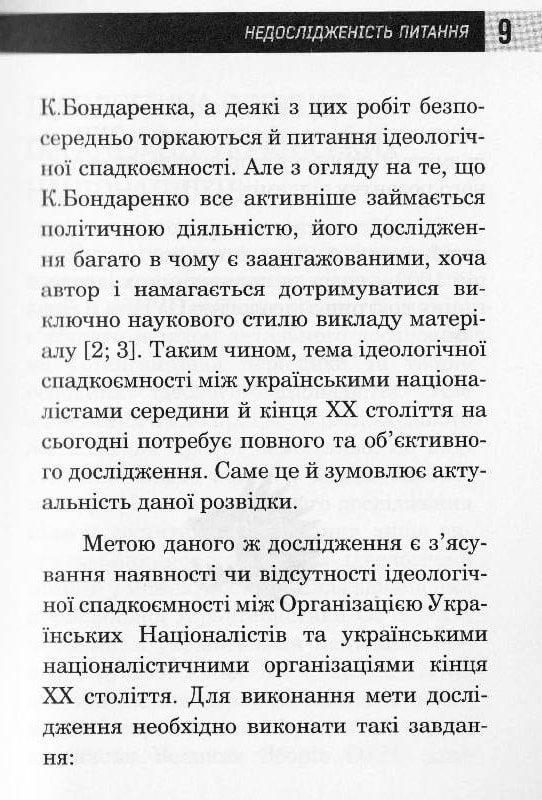 НЕДОСЛІДЖЕНІСТЬ ПИТАННЯ 9

К.Бондаренка, а деякі з цих робіт безпосередньо торкаються й питання ідеологічної спадкоємності. Але з огляду на те, що К.Бондаренко все активніше займається політичною діяльністю, його дослідження багато в чому є заангажованими, хоча автор і намагається дотримуватися виключно наукового стилю викладу матеріалу [2; 3]. Таким чином, тема ідеологічної спадкоємності між українськими націоналістами середини й кінця XX століття на сьогодні потребує повного та об'єктивного дослідження. Саме це й зумовлює актуальність даної розвідки.

Метою даного ж дослідження є з'ясування наявності чи відсутності ідеологічної спадкоємності між Організацією Українських Націоналістів та українськими націоналістичними організаціями кінця XX століття. Для виконання мети дослідження необхідно виконати такі завдання: